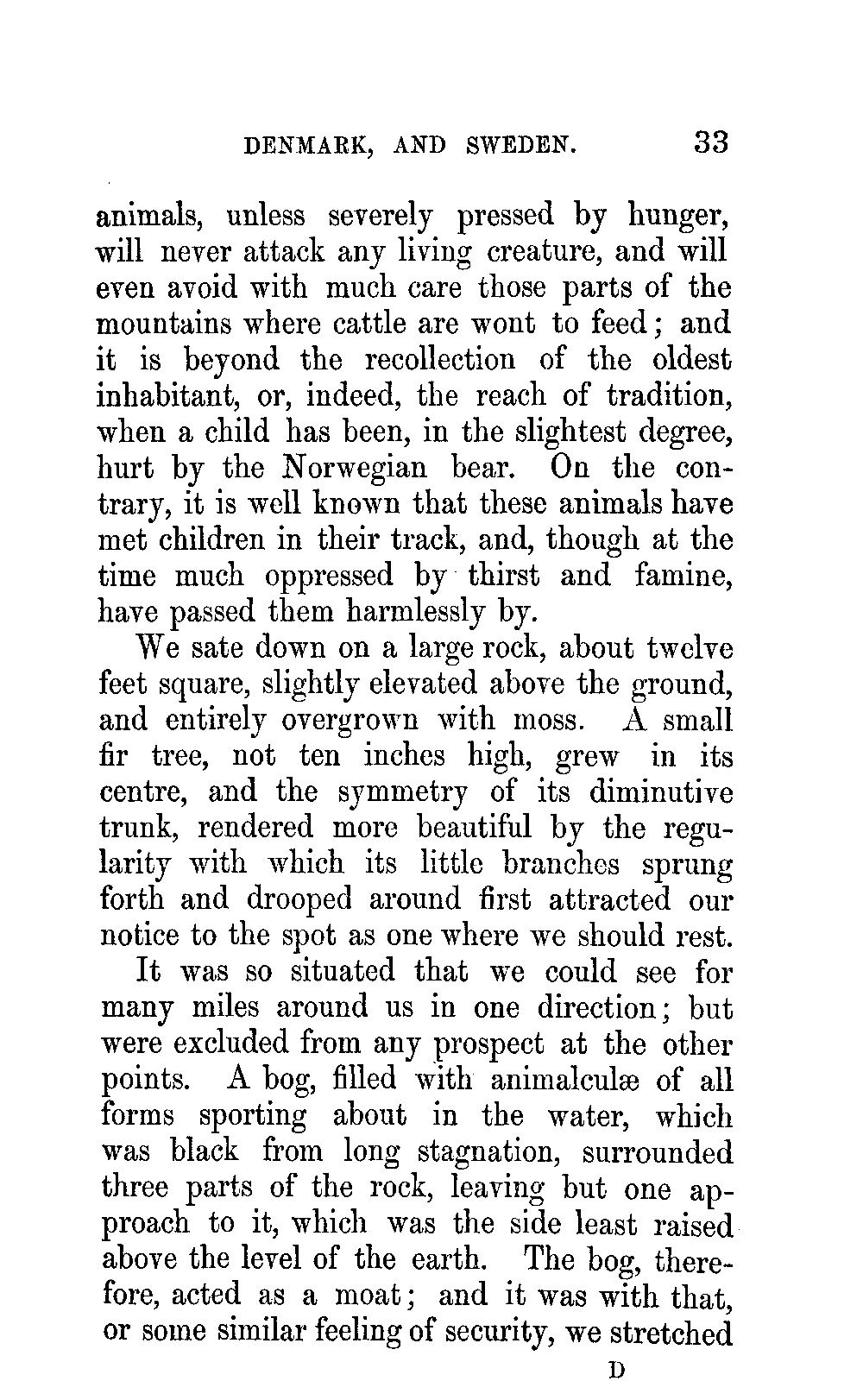 DENMARK, AND SWEDEN. 33

animals, unless severely pressed by hunger, will never attack any living creature, and will even avoid with much care those parts of the mountains where cattle are wont to feed; and it is beyond the recollection of the oldest inhabitant, or, indeed, the reach of tradition, when a child has been, in the slightest degree, hurt by the Norwegian bear. On the contrary, it is well known that these animals have met children in their track, and, though at the time much oppressed by thirst and famine, have passed them harmlessly by.

We sate down on a large rock, about twelve feet square, slightly elevated above the ground, and entirely overgrown with moss. A small fir tree, not ten inches high, grew in its centre, and the symmetry of its diminutive trunk, rendered more beautiful by the regularity with which its little branches sprung forth and drooped around first attracted our notice to the spot as one where we should rest.

It was so situated that we could see for many miles around us in one direction; but were excluded from any prospect at the other points. A bog, filled with animalculæ of all forms sporting about in the water, which was black from long stagnation, surrounded three parts of the rock, leaving but one approach to it, which was the side least raised above the level of the earth. The bog, therefore, acted as a moat; and it was with that, or some similar feeling of security, we stretched

D